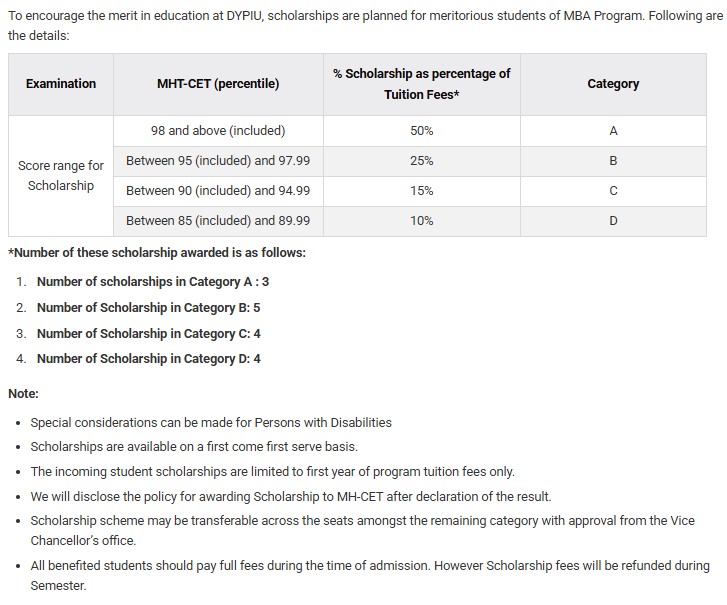 To encourage the merit in education at DYPIU, scholarships are planned for meritorious students of MBA Program. Following are the details:

| Examination | MHT-CET (percentile) | % Scholarship as percentage of Tuition Fees* | Category |
|---|---|---|---|
| Score range for Scholarship | 98 and above (included) | 50% | A |
| | Between 95 (included) and 97.99 | 25% | B |
| | Between 90 (included) and 94.99 | 15% | C |
| | Between 85 (included) and 89.99 | 10% | D |

*Number of these scholarship awarded is as follows:

1. Number of scholarships in Category A : 3
2. Number of Scholarship in Category B: 5
3. Number of Scholarship in Category C: 4
4. Number of Scholarship in Category D: 4

Note:

• Special considerations can be made for Persons with Disabilities
• Scholarships are available on a first come first serve basis.
• The incoming student scholarships are limited to first year of program tuition fees only.
• We will disclose the policy for awarding Scholarship to MH-CET after declaration of the result.
• Scholarship scheme may be transferable across the seats amongst the remaining category with approval from the Vice Chancellor's office.
• All benefited students should pay full fees during the time of admission. However Scholarship fees will be refunded during Semester.